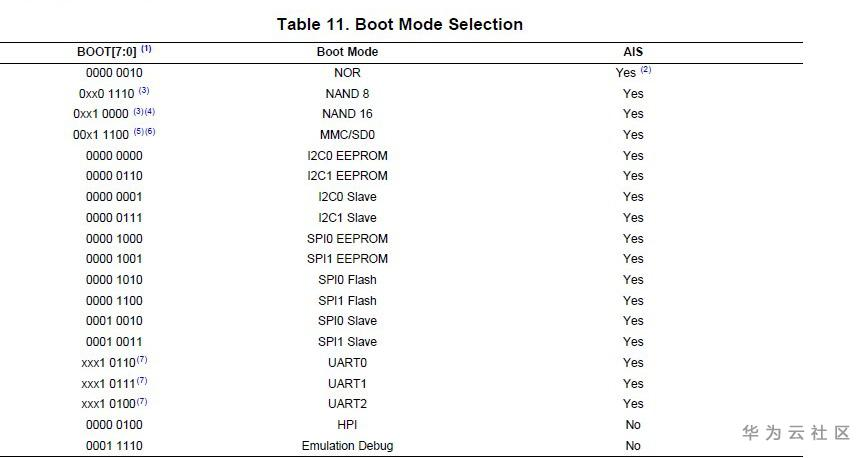 Table 11. Boot Mode Selection

| BOOT[7:0] $^{(1)}$ | Boot Mode | AIS |
|---|---|---|
| 0000 0010 | NOR | Yes $^{(2)}$ |
| 0xx0 1110 $^{(3)}$ | NAND 8 | Yes |
| 0xx1 0000 $^{(3)(4)}$ | NAND 16 | Yes |
| 00x1 1100 $^{(5)(6)}$ | MMC/SD0 | Yes |
| 0000 0000 | I2C0 EEPROM | Yes |
| 0000 0110 | I2C1 EEPROM | Yes |
| 0000 0001 | I2C0 Slave | Yes |
| 0000 0111 | I2C1 Slave | Yes |
| 0000 1000 | SPI0 EEPROM | Yes |
| 0000 1001 | SPI1 EEPROM | Yes |
| 0000 1010 | SPI0 Flash | Yes |
| 0000 1100 | SPI1 Flash | Yes |
| 0001 0010 | SPI0 Slave | Yes |
| 0001 0011 | SPI1 Slave | Yes |
| xxx1 0110$^{(7)}$ | UART0 | Yes |
| xxx1 0111$^{(7)}$ | UART1 | Yes |
| xxx1 0100$^{(7)}$ | UART2 | Yes |
| 0000 0100 | HPI | No |
| 0001 1110 | Emulation Debug | No |

华为云社区